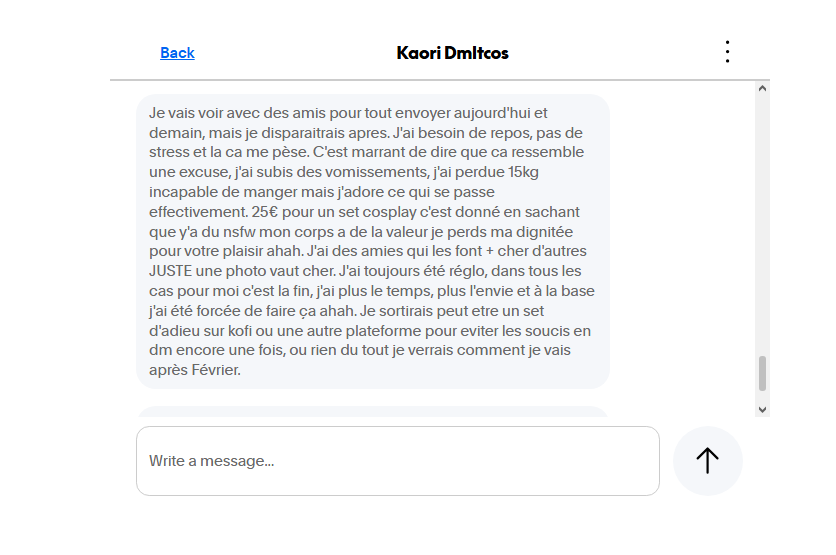 Back

Kaori Dmltcos

Je vais voir avec des amis pour tout envoyer aujourd'hui et demain, mais je disparaitrais apres. J'ai besoin de repos, pas de stress et la ca me pèse. C'est marrant de dire que ca ressemble une excuse, j'ai subis des vomissements, j'ai perdue 15kg incapable de manger mais j'adore ce qui se passe effectivement. 25€ pour un set cosplay c'est donné en sachant que y'a du nsfw mon corps a de la valeur je perds ma dignitée pour votre plaisir ahah. J'ai des amies qui les font + cher d'autres JUSTE une photo vaut cher. J'ai toujours été réglo, dans tous les cas pour moi c'est la fin, j'ai plus le temps, plus l'envie et à la base j'ai été forcée de faire ça ahah. Je sortirais peut etre un set d'adieu sur kofi ou une autre plateforme pour eviter les soucis en dm encore une fois, ou rien du tout je verrais comment je vais après Février.

Write a message...